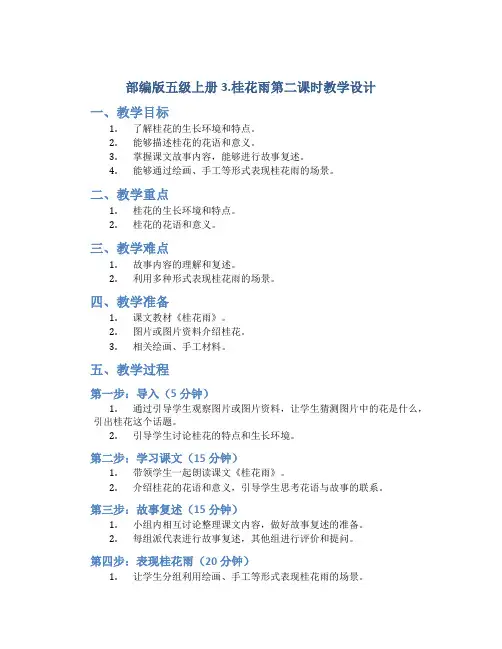 部编版五级上册 3.桂花雨第二课时教学设计

一、教学目标

1. 了解桂花的生长环境和特点。
2. 能够描述桂花的花语和意义。
3. 掌握课文故事内容，能够进行故事复述。
4. 能够通过绘画、手工等形式表现桂花雨的场景。

二、教学重点

1. 桂花的生长环境和特点。
2. 桂花的花语和意义。

三、教学难点

1. 故事内容的理解和复述。
2. 利用多种形式表现桂花雨的场景。

四、教学准备

1. 课文教材《桂花雨》。
2. 图片或图片资料介绍桂花。
3. 相关绘画、手工材料。

五、教学过程

第一步：导入（5 分钟）

1. 通过引导学生观察图片或图片资料，让学生猜测图片中的花是什么，引出桂花这个话题。
2. 引导学生讨论桂花的特点和生长环境。

第二步：学习课文（15 分钟）

1. 带领学生一起朗读课文《桂花雨》。
2. 介绍桂花的花语和意义，引导学生思考花语与故事的联系。

第三步：故事复述（15 分钟）

1. 小组内相互讨论整理课文内容，做好故事复述的准备。
2. 每组派代表进行故事复述，其他组进行评价和提问。

第四步：表现桂花雨（20 分钟）

1. 让学生分组利用绘画、手工等形式表现桂花雨的场景。